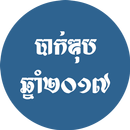 បាក់ឌុប
ឆ្នាំ២០១៧